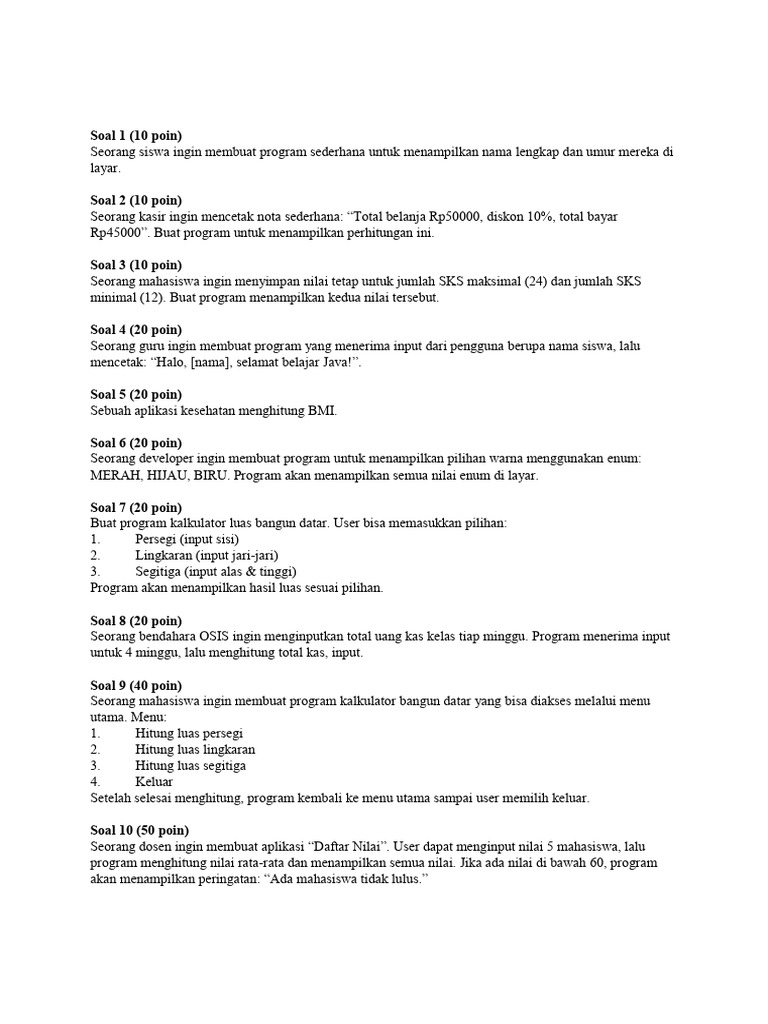 Soal 1 (10 poin)
Seorang siswa ingin membuat program sederhana untuk menampilkan nama lengkap dan umur mereka di layar.

Soal 2 (10 poin)
Seorang kasir ingin mencetak nota sederhana: "Total belanja Rp50000, diskon 10%, total bayar Rp45000". Buat program untuk menampilkan perhitungan ini.

Soal 3 (10 poin)
Seorang mahasiswa ingin menyimpan nilai tetap untuk jumlah SKS maksimal (24) dan jumlah SKS minimal (12). Buat program menampilkan kedua nilai tersebut.

Soal 4 (20 poin)
Seorang guru ingin membuat program yang menerima input dari pengguna berupa nama siswa, lalu mencetak: "Halo, [nama], selamat belajar Java!".

Soal 5 (20 poin)
Sebuah aplikasi kesehatan menghitung BMI.

Soal 6 (20 poin)
Seorang developer ingin membuat program untuk menampilkan pilihan warna menggunakan enum: MERAH, HIJAU, BIRU. Program akan menampilkan semua nilai enum di layar.

Soal 7 (20 poin)
Buat program kalkulator luas bangun datar. User bisa memasukkan pilihan:
1. Persegi (input sisi)
2. Lingkaran (input jari-jari)
3. Segitiga (input alas & tinggi)
Program akan menampilkan hasil luas sesuai pilihan.

Soal 8 (20 poin)
Seorang bendahara OSIS ingin menginputkan total uang kas kelas tiap minggu. Program menerima input untuk 4 minggu, lalu menghitung total kas, input.

Soal 9 (40 poin)
Seorang mahasiswa ingin membuat program kalkulator bangun datar yang bisa diakses melalui menu utama. Menu:
1. Hitung luas persegi
2. Hitung luas lingkaran
3. Hitung luas segitiga
4. Keluar
Setelah selesai menghitung, program kembali ke menu utama sampai user memilih keluar.

Soal 10 (50 poin)
Seorang dosen ingin membuat aplikasi "Daftar Nilai". User dapat menginput nilai 5 mahasiswa, lalu program menghitung nilai rata-rata dan menampilkan semua nilai. Jika ada nilai di bawah 60, program akan menampilkan peringatan: "Ada mahasiswa tidak lulus."